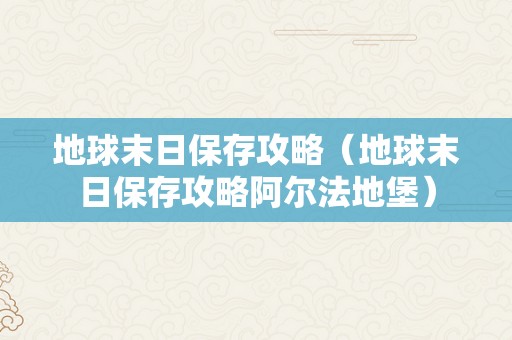 地球末日保存攻略（地球末日保存攻略阿尔法地堡）